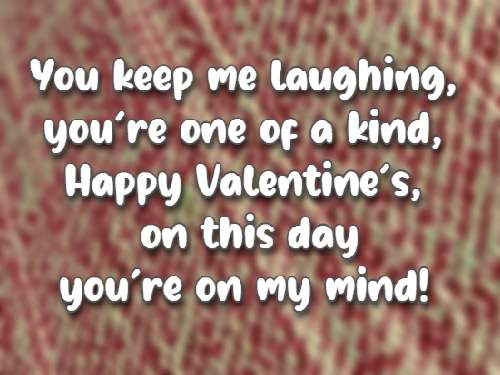 You keep me laughing,
you´re one of a kind,
Happy Valentine´s,
on this day
you´re on my mind!